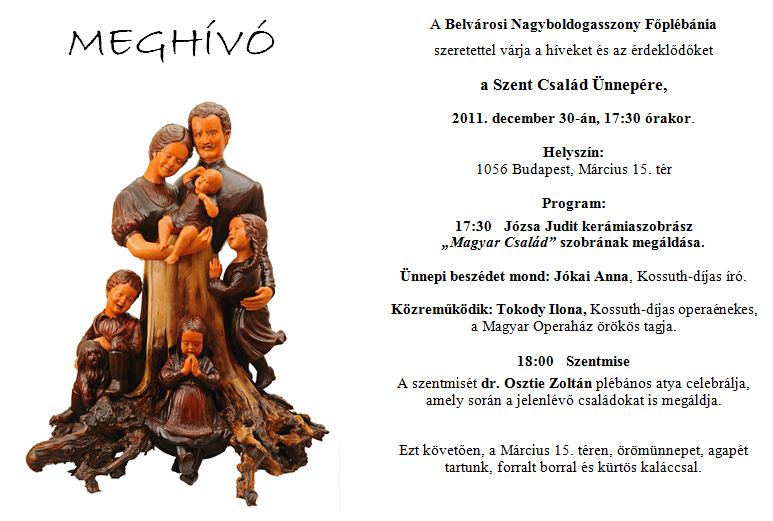 MEGHÍVÓ

A Belvárosi Nagyboldogasszony Főplébánia
szeretettel várja a híveket és az érdeklődőket

a Szent Család Ünnepére,

2011. december 30-án, 17:30 órakor.

Helyszín:
1056 Budapest, Március 15. tér

Program:

17:30 Józsa Judit kerámiaszobrász
„Magyar Család” szobrának megáldása.

Ünnepi beszédet mond: Jókai Anna, Kossuth-díjas író.

Közreműködik: Tokody Ilona, Kossuth-díjas operaénekes, a Magyar Operaház örökös tagja.

18:00 Szentmise
A szentmisét dr. Osztie Zoltán plébános atya celebrálja, amely során a jelenlévő családokat is megáldja.

Ezt követően, a Március 15. téren, örömünnepet, agapét tartunk, forralt borral és kürtös kaláccsal.